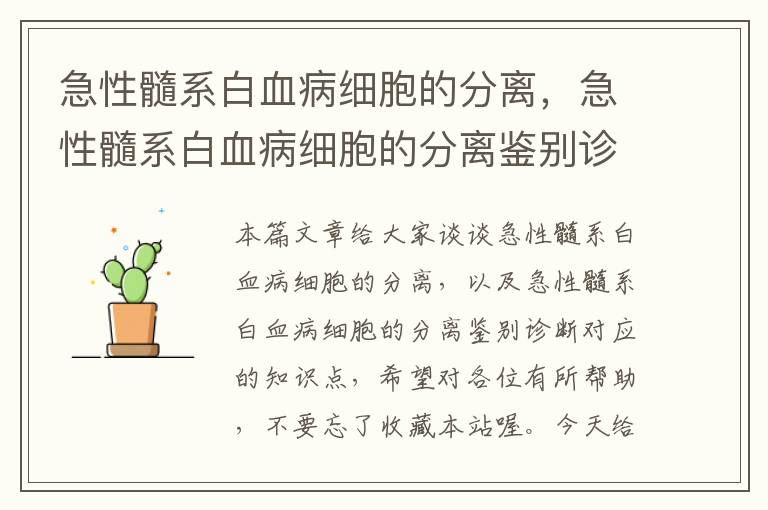 急性髓系白血病细胞的分离，急性髓系白血病细胞的分离鉴别诊

本篇文章给大家谈谈急性髓系白血病细胞的分离，以及急性髓系白血病细胞的分离鉴别诊断对应的知识点，希望对各位有所帮助，不要忘了收藏本站喔。今天给